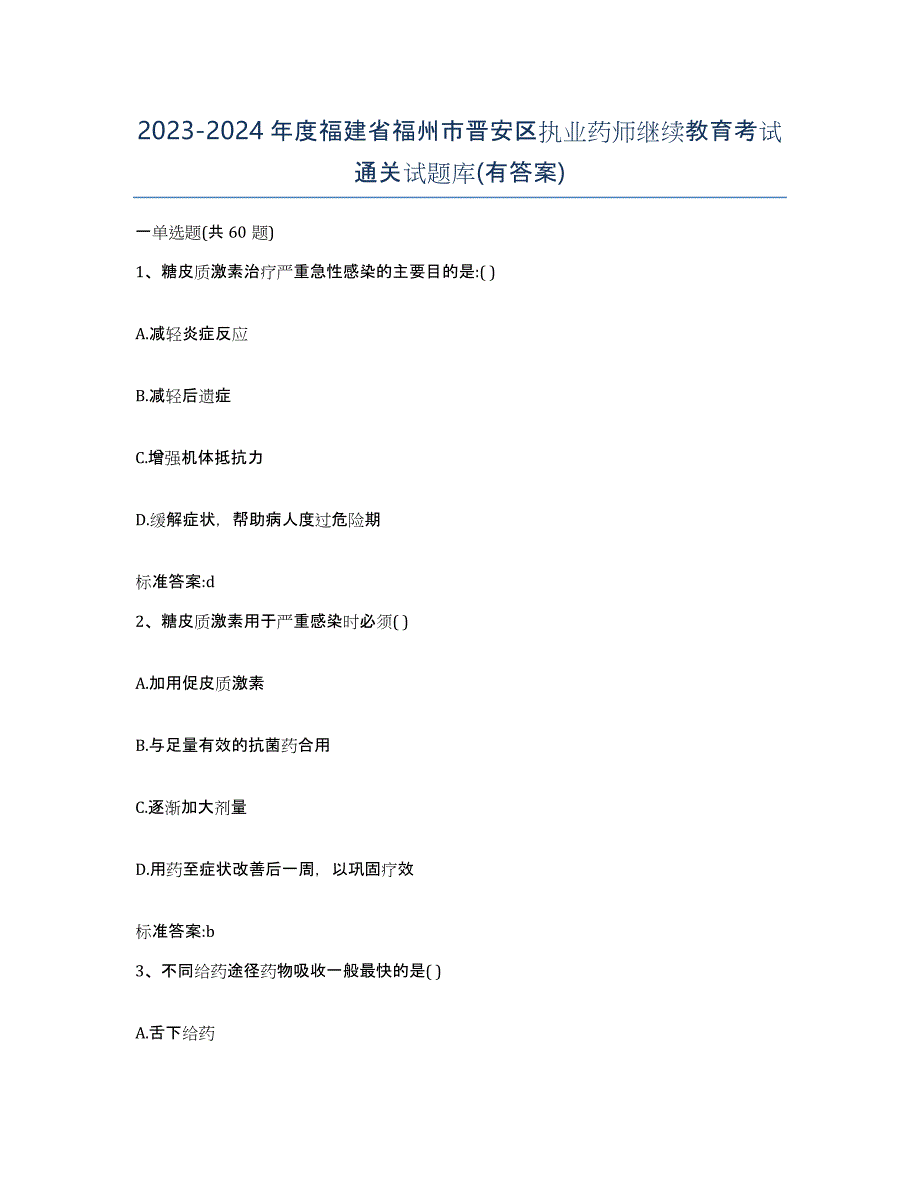 2023-2024年度福建省福州市晋安区执业药师继续教育考试通关试题库(有答案)

一单选题(共 60 题)

1、糖皮质激素治疗严重急性感染的主要目的是:( )

A.减轻炎症反应

B.减轻后遗症

C.增强机体抵抗力

D.缓解症状，帮助病人度过危险期

标准答案:d

2、糖皮质激素用于严重感染时必须( )

A.加用促皮质激素

B.与足量有效的抗菌药合用

C.逐渐加大剂量

D.用药至症状改善后一周，以巩固疗效

标准答案:b

3、不同给药途径药物吸收一般最快的是( )

A.舌下给药